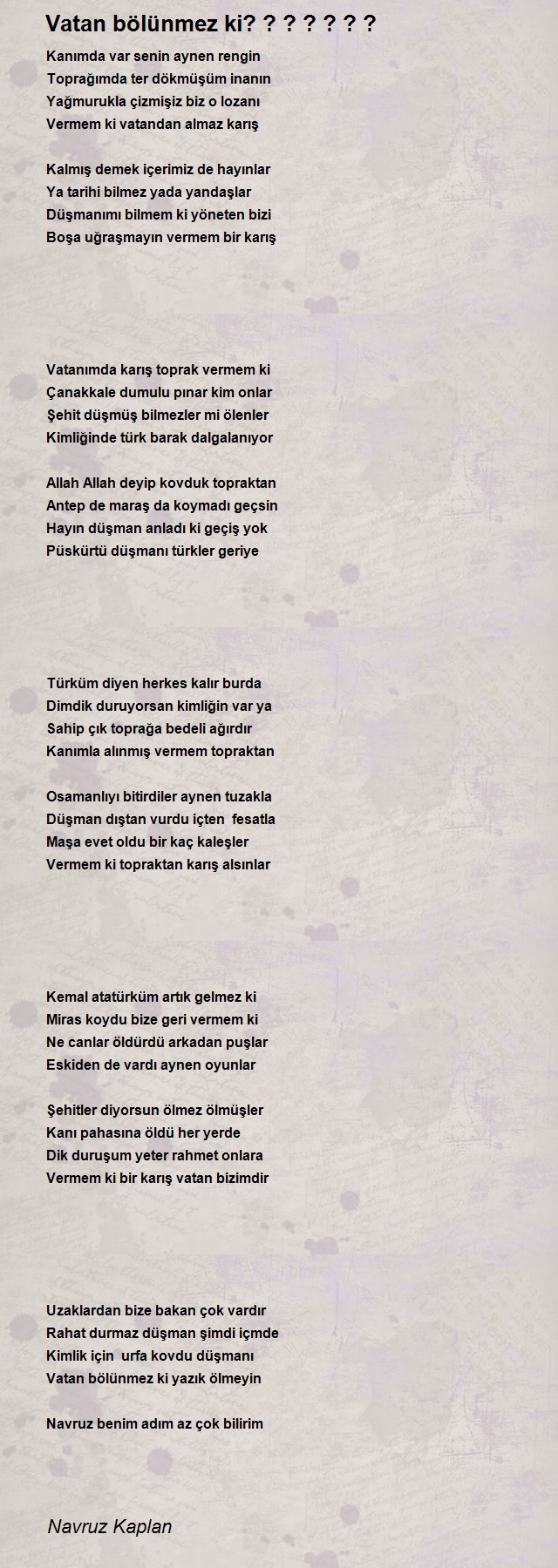 Vatan bölünmez ki? ? ? ? ? ? ?

Kanımda var senin aynen rengin
Toprağımda ter dökmüşüm inanın
Yağmurukla çizmişiz biz o lozanı
Vermem ki vatandan almaz karış

Kalmış demek içerimiz de hayınlar
Ya tarihi bilmez yada yandaşlar
Düşmanımı bilmem ki yöneten bizi
Boşa uğraşmayın vermem bir karış

Vatanımda karış toprak vermem ki
Çanakkale dumulu pınar kim onlar
Şehit düşmüş bilmezler mi ölenler
Kimliğinde türk barak dalgalanıyor

Allah Allah deyip kovduk topraktan
Antep de maraş da koymadı geçsin
Hayın düşman anladı ki geçiş yok
Püskürtü düşmanı türkler geriye

Türküm diyen herkes kalır burda
Dimdik duruyorsan kimliğin var ya
Sahip çık toprağa bedeli ağırdır
Kanımla alınmış vermem topraktan

Osamanlıyı bitirdiler aynen tuzakla
Düşman dıştan vurdu içten fesatla
Maşa evet oldu bir kaç kaleşler
Vermem ki topraktan karış alsınlar

Kemal atatürküm artık gelmez ki
Miras koydu bize geri vermem ki
Ne canlar öldürdü arkadan puşlar
Eskiden de vardı aynen oyunlar

Şehitler diyorsun ölmez ölmüşler
Kanı pahasına öldü her yerde
Dik duruşum yeter rahmet onlara
Vermem ki bir karış vatan bizimdir

Uzaklardan bize bakan çok vardır
Rahat durmaz düşman şimdi içmde
Kimlik için urfa kovdu düşmanı
Vatan bölünmez ki yazık ölmeyin

Navruz benim adım az çok bilirim

Navruz Kaplan